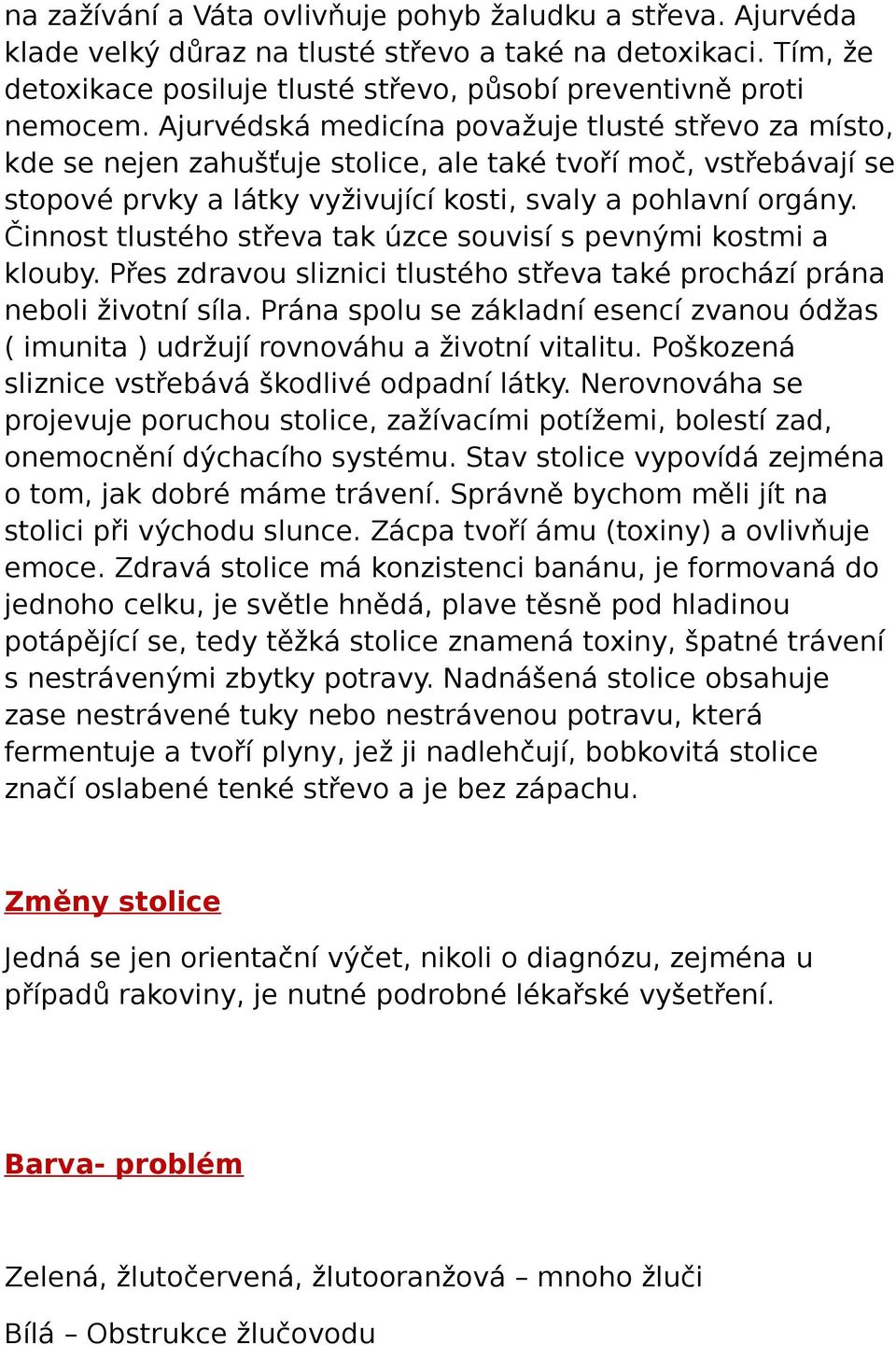 na zažívání a Váta ovlivňuje pohyb žaludku a střeva. Ajurvéda klade velký důraz na tlusté střevo a také na detoxikaci. Tím, že detoxikace posiluje tlusté střevo, působí preventivně proti nemocem. Ajurvédská medicína považuje tlusté střevo za místo, kde se nejen zahušťuje stolice, ale také tvoří moč, vstřebávají se stopové prvky a látky vyživující kosti, svaly a pohlavní orgány. Činnost tlustého střeva tak úzce souvisí s pevnými kostmi a klouby. Přes zdravou sliznici tlustého střeva také prochází prána neboli životní síla. Prána spolu se základní esencí zvanou ódžas ( imunita ) udržují rovnováhu a životní vitalitu. Poškozená sliznice vstřebává škodlivé odpadní látky. Nerovnováha se projevuje poruchou stolice, zažívacími potížemi, bolestí zad, onemocnění dýchacího systému. Stav stolice vypovídá zejména o tom, jak dobré máme trávení. Správně bychom měli jít na stolici při východu slunce. Zácpa tvoří ámu (toxiny) a ovlivňuje emoce. Zdravá stolice má konzistenci banánu, je formovaná do jednoho celku, je světle hnědá, plave těsně pod hladinou potápějící se, tedy těžká stolice znamená toxiny, špatné trávení s nestrávenými zbytky potravy. Nadnášená stolice obsahuje zase nestrávené tuky nebo nestrávenou potravu, která fermentuje a tvoří plyny, jež ji nadlehčují, bobkovitá stolice značí oslabené tenké střevo a je bez zápachu.

Změny stolice

Jedná se jen orientační výčet, nikoli o diagnózu, zejména u případů rakoviny, je nutné podrobné lékařské vyšetření.

Barva- problém

Zelená, žlutočervená, žlutooranžová – mnoho žluči

Bílá – Obstrukce žlučovodu